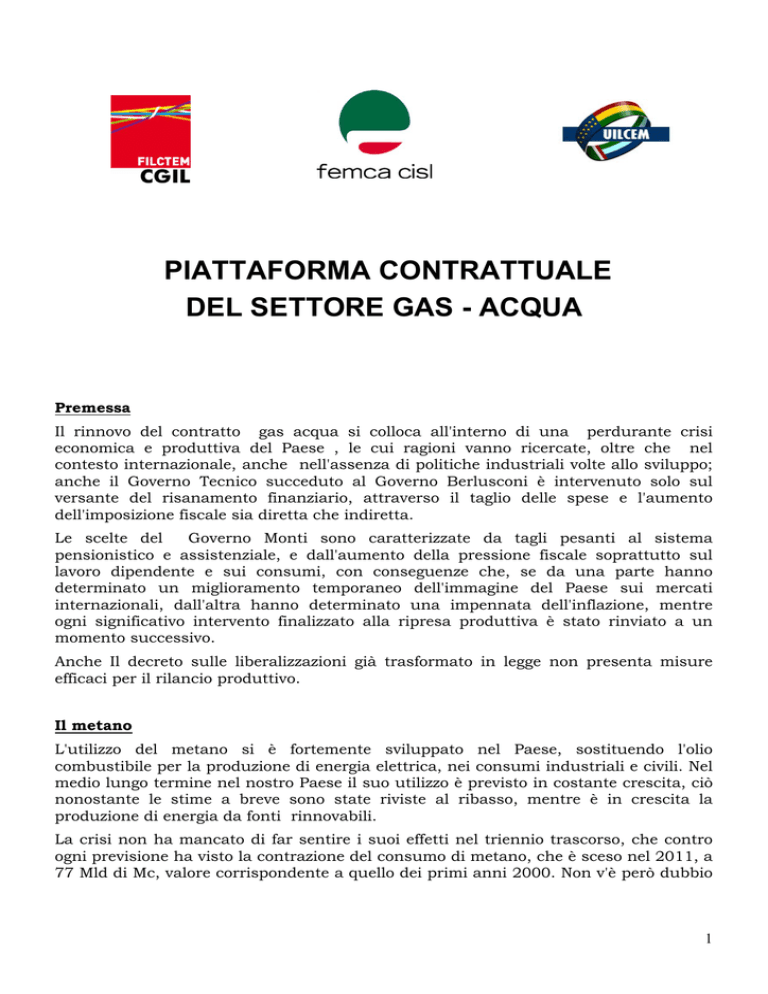 FILCTEM CGIL

femca cisl

UILCEM

PIATTAFORMA CONTRATTUALE DEL SETTORE GAS - ACQUA

Premessa

Il rinnovo del contratto gas acqua si colloca all'interno di una perdurante crisi economica e produttiva del Paese , le cui ragioni vanno ricercate, oltre che nel contesto internazionale, anche nell'assenza di politiche industriali volte allo sviluppo; anche il Governo Tecnico succeduto al Governo Berlusconi è intervenuto solo sul versante del risanamento finanziario, attraverso il taglio delle spese e l'aumento dell'imposizione fiscale sia diretta che indiretta.

Le scelte del Governo Monti sono caratterizzate da tagli pesanti al sistema pensionistico e assistenziale, e dall'aumento della pressione fiscale soprattutto sul lavoro dipendente e sui consumi, con conseguenze che, se da una parte hanno determinato un miglioramento temporaneo dell'immagine del Paese sui mercati internazionali, dall'altra hanno determinato una impennata dell'inflazione, mentre ogni significativo intervento finalizzato alla ripresa produttiva è stato rinviato a un momento successivo.

Anche Il decreto sulle liberalizzazioni già trasformato in legge non presenta misure efficaci per il rilancio produttivo.

Il metano

L'utilizzo del metano si è fortemente sviluppato nel Paese, sostituendo l'olio combustibile per la produzione di energia elettrica, nei consumi industriali e civili. Nel medio lungo termine nel nostro Paese il suo utilizzo è previsto in costante crescita, ciò nonostante le stime a breve sono state riviste al ribasso, mentre è in crescita la produzione di energia da fonti rinnovabili.

La crisi non ha mancato di far sentire i suoi effetti nel triennio trascorso, che contro ogni previsione ha visto la contrazione del consumo di metano, che è sceso nel 2011, a 77 Mld di Mc, valore corrispondente a quello dei primi anni 2000. Non v'è però dubbio

1